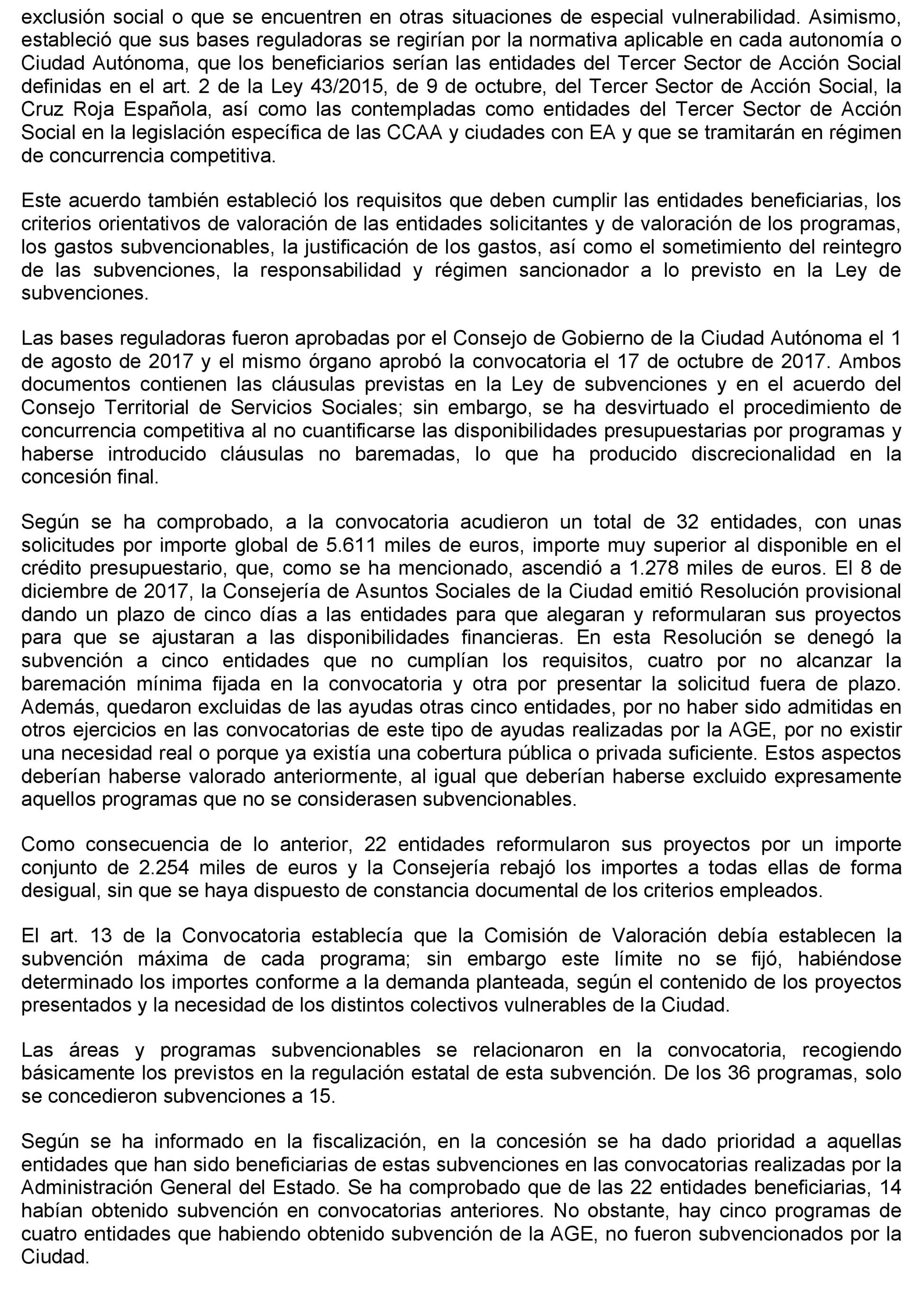 exclusión social o que se encuentren en otras situaciones de especial vulnerabilidad. Asimismo, estableció que sus bases reguladoras se regirían por la normativa aplicable en cada autonomía o Ciudad Autónoma, que los beneficiarios serían las entidades del Tercer Sector de Acción Social definidas en el art. 2 de la Ley 43/2015, de 9 de octubre, del Tercer Sector de Acción Social, la Cruz Roja Española, así como las contempladas como entidades del Tercer Sector de Acción Social en la legislación específica de las CCAA y ciudades con EA y que se tramitarán en régimen de concurrencia competitiva.

Este acuerdo también estableció los requisitos que deben cumplir las entidades beneficiarias, los criterios orientativos de valoración de las entidades solicitantes y de valoración de los programas, los gastos subvencionables, la justificación de los gastos, así como el sometimiento del reintegro de las subvenciones, la responsabilidad y régimen sancionador a lo previsto en la Ley de subvenciones.

Las bases reguladoras fueron aprobadas por el Consejo de Gobierno de la Ciudad Autónoma el 1 de agosto de 2017 y el mismo órgano aprobó la convocatoria el 17 de octubre de 2017. Ambos documentos contienen las cláusulas previstas en la Ley de subvenciones y en el acuerdo del Consejo Territorial de Servicios Sociales; sin embargo, se ha desvirtuado el procedimiento de concurrencia competitiva al no cuantificarse las disponibilidades presupuestarias por programas y haberse introducido cláusulas no baremadas, lo que ha producido discrecionalidad en la concesión final.

Según se ha comprobado, a la convocatoria acudieron un total de 32 entidades, con unas solicitudes por importe global de 5.611 miles de euros, importe muy superior al disponible en el crédito presupuestario, que, como se ha mencionado, ascendió a 1.278 miles de euros. El 8 de diciembre de 2017, la Consejería de Asuntos Sociales de la Ciudad emitió Resolución provisional dando un plazo de cinco días a las entidades para que alegaran y reformularan sus proyectos para que se ajustaran a las disponibilidades financieras. En esta Resolución se denegó la subvención a cinco entidades que no cumplían los requisitos, cuatro por no alcanzar la baremación mínima fijada en la convocatoria y otra por presentar la solicitud fuera de plazo. Además, quedaron excluidas de las ayudas otras cinco entidades, por no haber sido admitidas en otros ejercicios en las convocatorias de este tipo de ayudas realizadas por la AGE, por no existir una necesidad real o porque ya existía una cobertura pública o privada suficiente. Estos aspectos deberían haberse valorado anteriormente, al igual que deberían haberse excluido expresamente aquellos programas que no se considerasen subvencionables.

Como consecuencia de lo anterior, 22 entidades reformularon sus proyectos por un importe conjunto de 2.254 miles de euros y la Consejería rebajó los importes a todas ellas de forma desigual, sin que se haya dispuesto de constancia documental de los criterios empleados.

El art. 13 de la Convocatoria establecía que la Comisión de Valoración debía establecen la subvención máxima de cada programa; sin embargo este límite no se fijó, habiéndose determinado los importes conforme a la demanda planteada, según el contenido de los proyectos presentados y la necesidad de los distintos colectivos vulnerables de la Ciudad.

Las áreas y programas subvencionables se relacionaron en la convocatoria, recogiendo básicamente los previstos en la regulación estatal de esta subvención. De los 36 programas, solo se concedieron subvenciones a 15.

Según se ha informado en la fiscalización, en la concesión se ha dado prioridad a aquellas entidades que han sido beneficiarias de estas subvenciones en las convocatorias realizadas por la Administración General del Estado. Se ha comprobado que de las 22 entidades beneficiarias, 14 habían obtenido subvención en convocatorias anteriores. No obstante, hay cinco programas de cuatro entidades que habiendo obtenido subvención de la AGE, no fueron subvencionados por la Ciudad.